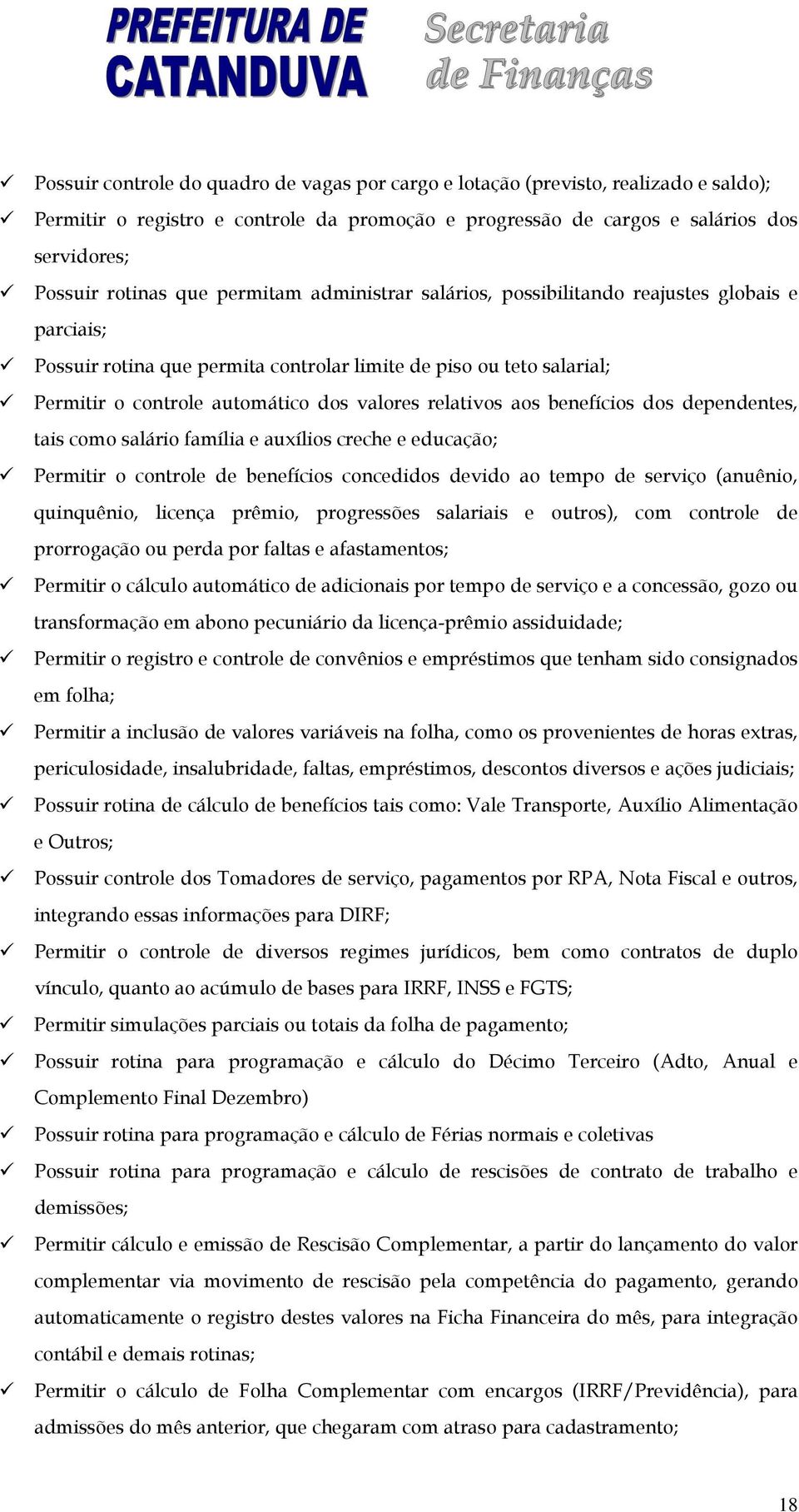 PREFEITURA DE CATANDUVA

Secretaria de Finanças

✓ Possuir controle do quadro de vagas por cargo e lotação (previsto, realizado e saldo);

✓ Permitir o registro e controle da promoção e progressão de cargos e salários dos servidores;

✓ Possuir rotinas que permitam administrar salários, possibilitando reajustes globais e parciais;

✓ Possuir rotina que permita controlar limite de piso ou teto salarial;

✓ Permitir o controle automático dos valores relativos aos benefícios dos dependentes, tais como salário família e auxílios creche e educação;

✓ Permitir o controle de benefícios concedidos devido ao tempo de serviço (anuênio, quinquênio, licença prêmio, progressões salariais e outros), com controle de prorrogação ou perda por faltas e afastamentos;

✓ Permitir o cálculo automático de adicionais por tempo de serviço e a concessão, gozo ou transformação em abono pecuniário da licença-prêmio assiduidade;

✓ Permitir o registro e controle de convênios e empréstimos que tenham sido consignados em folha;

✓ Permitir a inclusão de valores variáveis na folha, como os provenientes de horas extras, periculosidade, insalubridade, faltas, empréstimos, descontos diversos e ações judiciais;

✓ Possuir rotina de cálculo de benefícios tais como: Vale Transporte, Auxílio Alimentação e Outros;

✓ Possuir controle dos Tomadores de serviço, pagamentos por RPA, Nota Fiscal e outros, integrando essas informações para DIRF;

✓ Permitir o controle de diversos regimes jurídicos, bem como contratos de duplo vínculo, quanto ao acúmulo de bases para IRRF, INSS e FGTS;

✓ Permitir simulações parciais ou totais da folha de pagamento;

✓ Possuir rotina para programação e cálculo do Décimo Terceiro (Adto, Anual e Complemento Final Dezembro)

✓ Possuir rotina para programação e cálculo de Férias normais e coletivas

✓ Possuir rotina para programação e cálculo de rescisões de contrato de trabalho e demissões;

✓ Permitir cálculo e emissão de Rescisão Complementar, a partir do lançamento do valor complementar via movimento de rescisão pela competência do pagamento, gerando automaticamente o registro destes valores na Ficha Financeira do mês, para integração contábil e demais rotinas;

✓ Permitir o cálculo de Folha Complementar com encargos (IRRF/Previdência), para admissões do mês anterior, que chegaram com atraso para cadastramento;

18